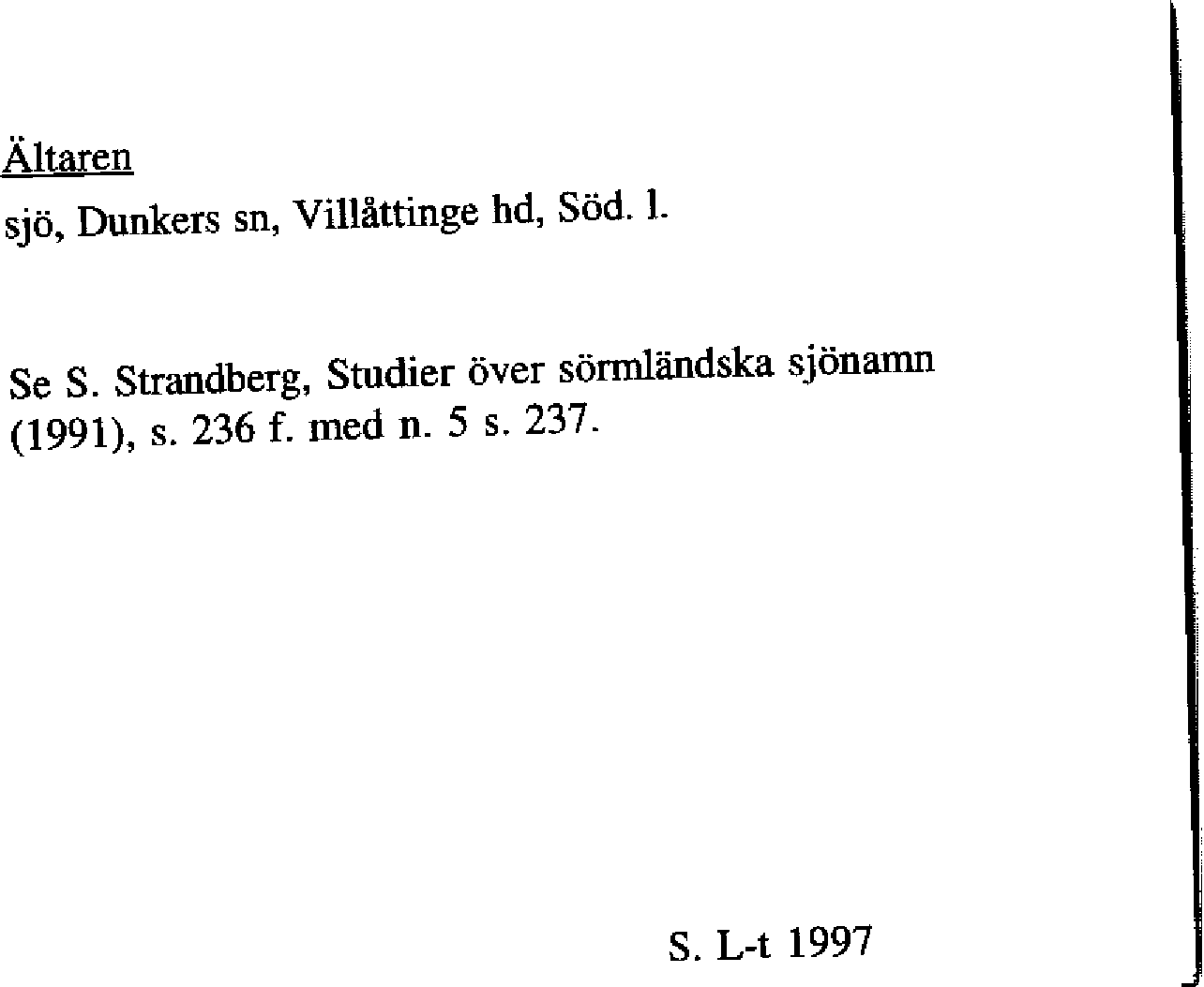 Ältaren

sjö, Dunkers sn, Villåttinge hd, Söd. l.

Se S. Strandberg, Studier över sörmländska sjönamn (1991), s. 236 f. med n. 5 s. 237.

S. L-t 1997